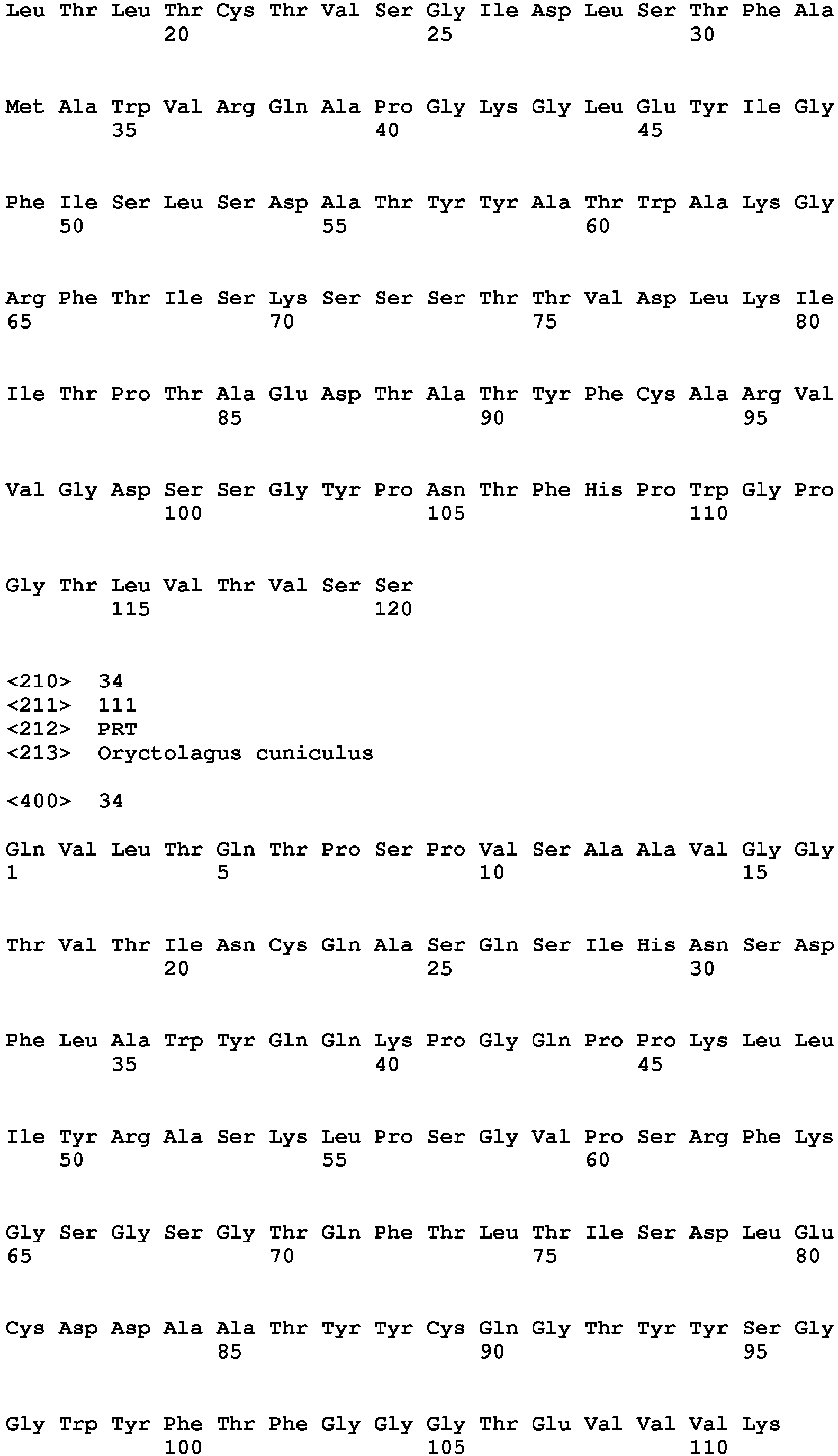 Leu Thr Leu Thr Cys Thr Val Ser Gly Ile Asp Leu Ser Thr Phe Ala
20 25 30

Met Ala Trp Val Arg Gln Ala Pro Gly Lys Gly Leu Glu Tyr Ile Gly
35 40 45

Phe Ile Ser Leu Ser Asp Ala Thr Tyr Tyr Ala Thr Trp Ala Lys Gly
50 55 60

Arg Phe Thr Ile Ser Lys Ser Ser Ser Thr Thr Val Asp Leu Lys Ile
65 70 75 80

Ile Thr Pro Thr Ala Glu Asp Thr Ala Thr Tyr Phe Cys Ala Arg Val
85 90 95

Val Gly Asp Ser Ser Gly Tyr Pro Asn Thr Phe His Pro Trp Gly Pro
100 105 110

Gly Thr Leu Val Thr Val Ser Ser
115 120

<210> 34
<211> 111
<212> PRT
<213> Oryctolagus cuniculus

<400> 34

Gln Val Leu Thr Gln Thr Pro Ser Pro Val Ser Ala Ala Val Gly Gly
1 5 10 15

Thr Val Thr Ile Asn Cys Gln Ala Ser Gln Ser Ile His Asn Ser Asp
20 25 30

Phe Leu Ala Trp Tyr Gln Gln Lys Pro Gly Gln Pro Pro Lys Leu Leu
35 40 45

Ile Tyr Arg Ala Ser Lys Leu Pro Ser Gly Val Pro Ser Arg Phe Lys
50 55 60

Gly Ser Gly Ser Gly Thr Gln Phe Thr Leu Thr Ile Ser Asp Leu Glu
65 70 75 80

Cys Asp Asp Ala Ala Thr Tyr Tyr Cys Gln Gly Thr Tyr Tyr Ser Gly
85 90 95

Gly Trp Tyr Phe Thr Phe Gly Gly Gly Thr Glu Val Val Val Lys
100 105 110